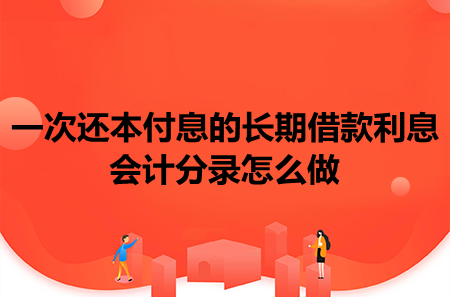 一次还本付息的长期借款利息会计分录怎么做